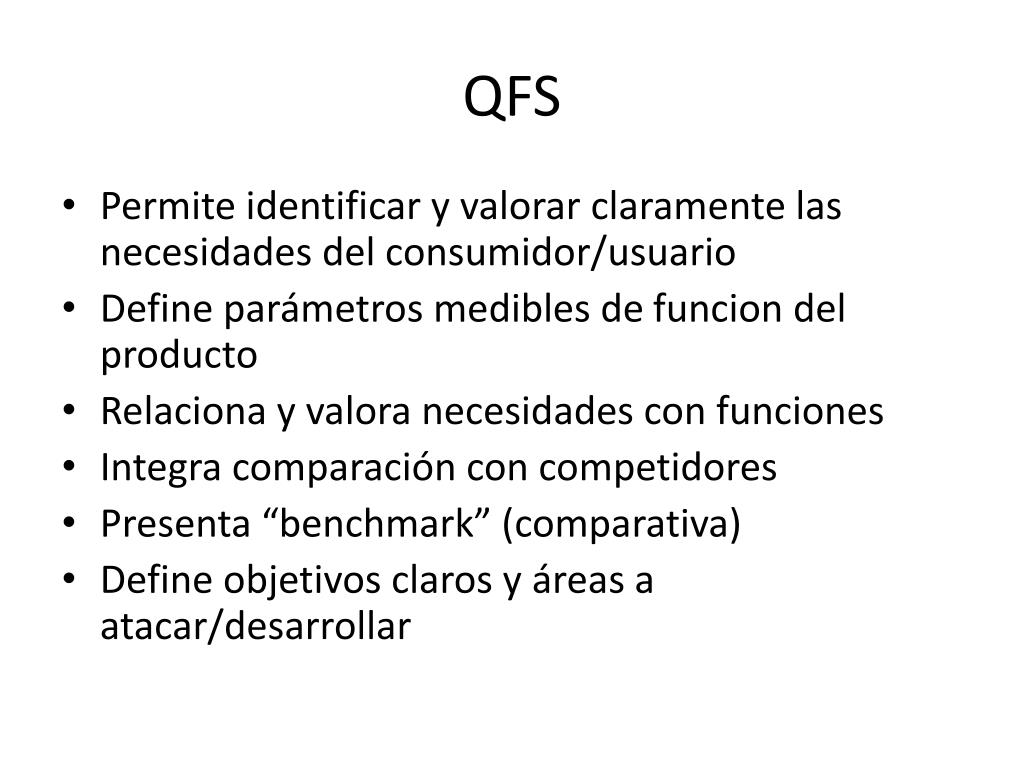 QFS

• Permite identificar y valorar claramente las necesidades del consumidor/usuario
• Define parámetros medibles de funcion del producto
• Relaciona y valora necesidades con funciones
• Integra comparación con competidores
• Presenta "benchmark" (comparativa)
• Define objetivos claros y áreas a atacar/desarrollar